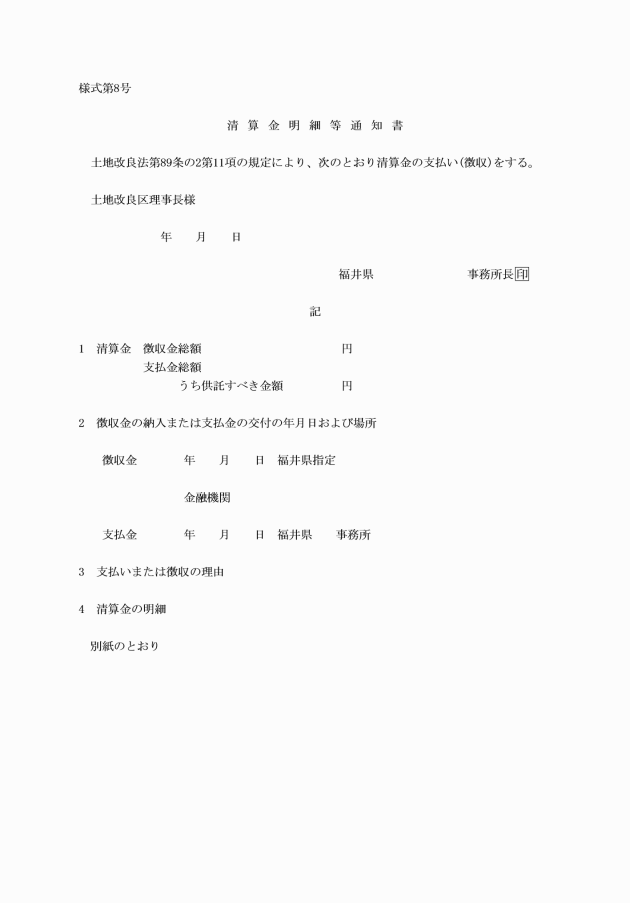 様式第8号

清 算 金 明 細 等 通 知 書

土地改良法第89条の2第11項の規定により、次のとおり清算金の支払い(徴収)をする。

土地改良区理事長様

年　月　日

福井県　　　事務所長印

記

1　清算金　徴収金総額　　　円
支払金総額
うち供託すべき金額　　　円

2　徴収金の納入または支払金の交付の年月日および場所

徴収金　　年　月　日　福井県指定

金融機関

支払金　　年　月　日　福井県　事務所

3　支払いまたは徴収の理由

4　清算金の明細

別紙のとおり